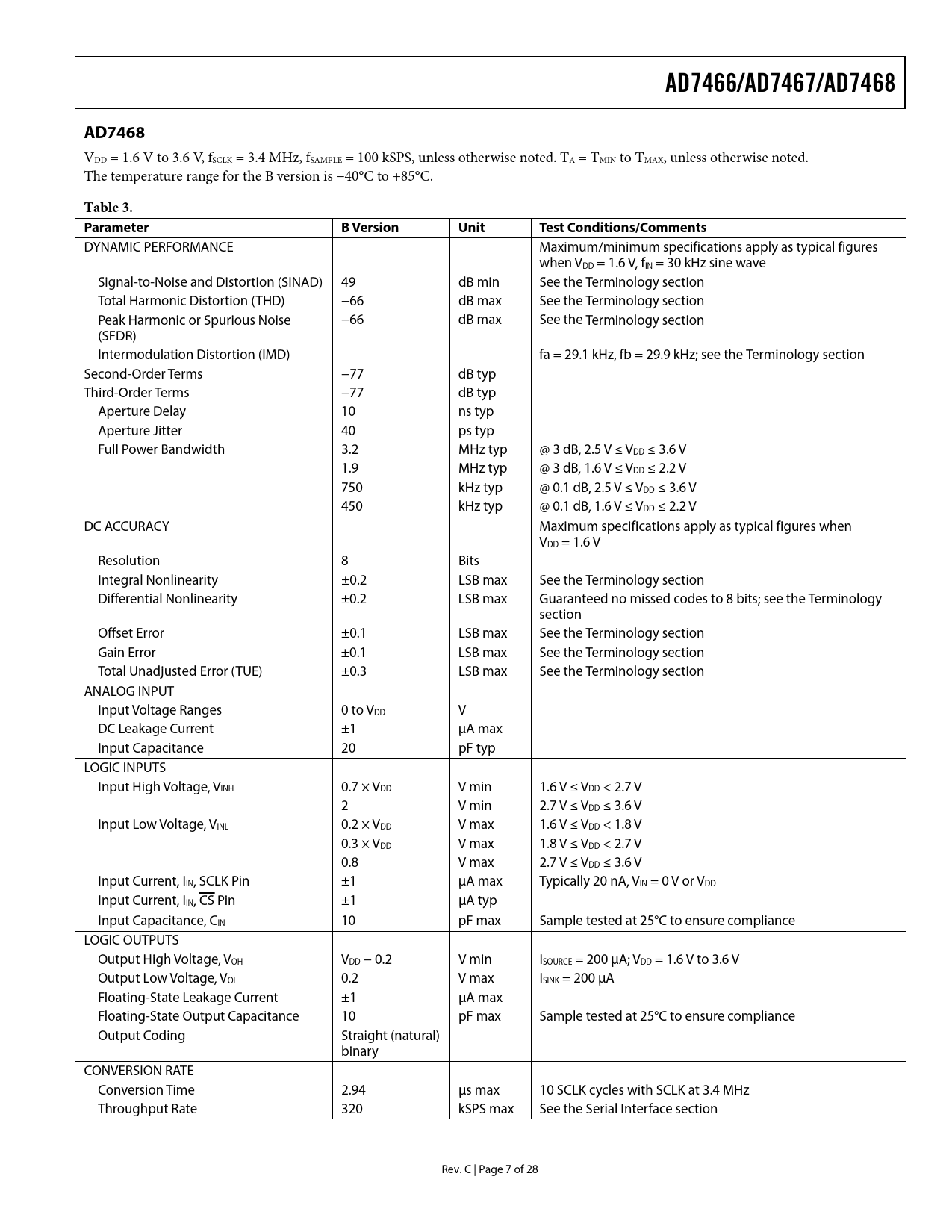 AD7466/AD7467/AD7468

AD7468

$V_{DD}$ = 1.6 V to 3.6 V, $f_{SCLK}$ = 3.4 MHz, $f_{SAMPLE}$ = 100 kSPS, unless otherwise noted. $T_A$ = $T_{MIN}$ to $T_{MAX}$, unless otherwise noted. The temperature range for the B version is −40°C to +85°C.

Table 3.

| Parameter | B Version | Unit | Test Conditions/Comments |
|---|---|---|---|
| DYNAMIC PERFORMANCE | | | Maximum/minimum specifications apply as typical figures when $V_{DD}$ = 1.6 V, $f_{IN}$ = 30 kHz sine wave |
| Signal-to-Noise and Distortion (SINAD) | 49 | dB min | See the Terminology section |
| Total Harmonic Distortion (THD) | −66 | dB max | See the Terminology section |
| Peak Harmonic or Spurious Noise (SFDR) | −66 | dB max | See the Terminology section |
| Intermodulation Distortion (IMD) | | | fa = 29.1 kHz, fb = 29.9 kHz; see the Terminology section |
| Second-Order Terms | −77 | dB typ | |
| Third-Order Terms | −77 | dB typ | |
| Aperture Delay | 10 | ns typ | |
| Aperture Jitter | 40 | ps typ | |
| Full Power Bandwidth | 3.2 | MHz typ | @ 3 dB, 2.5 V ≤ $V_{DD}$ ≤ 3.6 V |
| | 1.9 | MHz typ | @ 3 dB, 1.6 V ≤ $V_{DD}$ ≤ 2.2 V |
| | 750 | kHz typ | @ 0.1 dB, 2.5 V ≤ $V_{DD}$ ≤ 3.6 V |
| | 450 | kHz typ | @ 0.1 dB, 1.6 V ≤ $V_{DD}$ ≤ 2.2 V |
| DC ACCURACY | | | Maximum specifications apply as typical figures when $V_{DD}$ = 1.6 V |
| Resolution | 8 | Bits | |
| Integral Nonlinearity | ±0.2 | LSB max | See the Terminology section |
| Differential Nonlinearity | ±0.2 | LSB max | Guaranteed no missed codes to 8 bits; see the Terminology section |
| Offset Error | ±0.1 | LSB max | See the Terminology section |
| Gain Error | ±0.1 | LSB max | See the Terminology section |
| Total Unadjusted Error (TUE) | ±0.3 | LSB max | See the Terminology section |
| ANALOG INPUT | | | |
| Input Voltage Ranges | 0 to $V_{DD}$ | V | |
| DC Leakage Current | ±1 | µA max | |
| Input Capacitance | 20 | pF typ | |
| LOGIC INPUTS | | | |
| Input High Voltage, $V_{INH}$ | 0.7 × $V_{DD}$ | V min | 1.6 V ≤ $V_{DD}$ < 2.7 V |
| | 2 | V min | 2.7 V ≤ $V_{DD}$ ≤ 3.6 V |
| Input Low Voltage, $V_{INL}$ | 0.2 × $V_{DD}$ | V max | 1.6 V ≤ $V_{DD}$ < 1.8 V |
| | 0.3 × $V_{DD}$ | V max | 1.8 V ≤ $V_{DD}$ < 2.7 V |
| | 0.8 | V max | 2.7 V ≤ $V_{DD}$ ≤ 3.6 V |
| Input Current, $I_{IN}$, SCLK Pin | ±1 | µA max | Typically 20 nA, $V_{IN}$ = 0 V or $V_{DD}$ |
| Input Current, $I_{IN}$, $\overline{CS}$ Pin | ±1 | µA typ | |
| Input Capacitance, $C_{IN}$ | 10 | pF max | Sample tested at 25°C to ensure compliance |
| LOGIC OUTPUTS | | | |
| Output High Voltage, $V_{OH}$ | $V_{DD}$ − 0.2 | V min | $I_{SOURCE}$ = 200 µA; $V_{DD}$ = 1.6 V to 3.6 V |
| Output Low Voltage, $V_{OL}$ | 0.2 | V max | $I_{SINK}$ = 200 µA |
| Floating-State Leakage Current | ±1 | µA max | |
| Floating-State Output Capacitance | 10 | pF max | Sample tested at 25°C to ensure compliance |
| Output Coding | Straight (natural) binary | | |
| CONVERSION RATE | | | |
| Conversion Time | 2.94 | µs max | 10 SCLK cycles with SCLK at 3.4 MHz |
| Throughput Rate | 320 | kSPS max | See the Serial Interface section |

Rev. C | Page 7 of 28